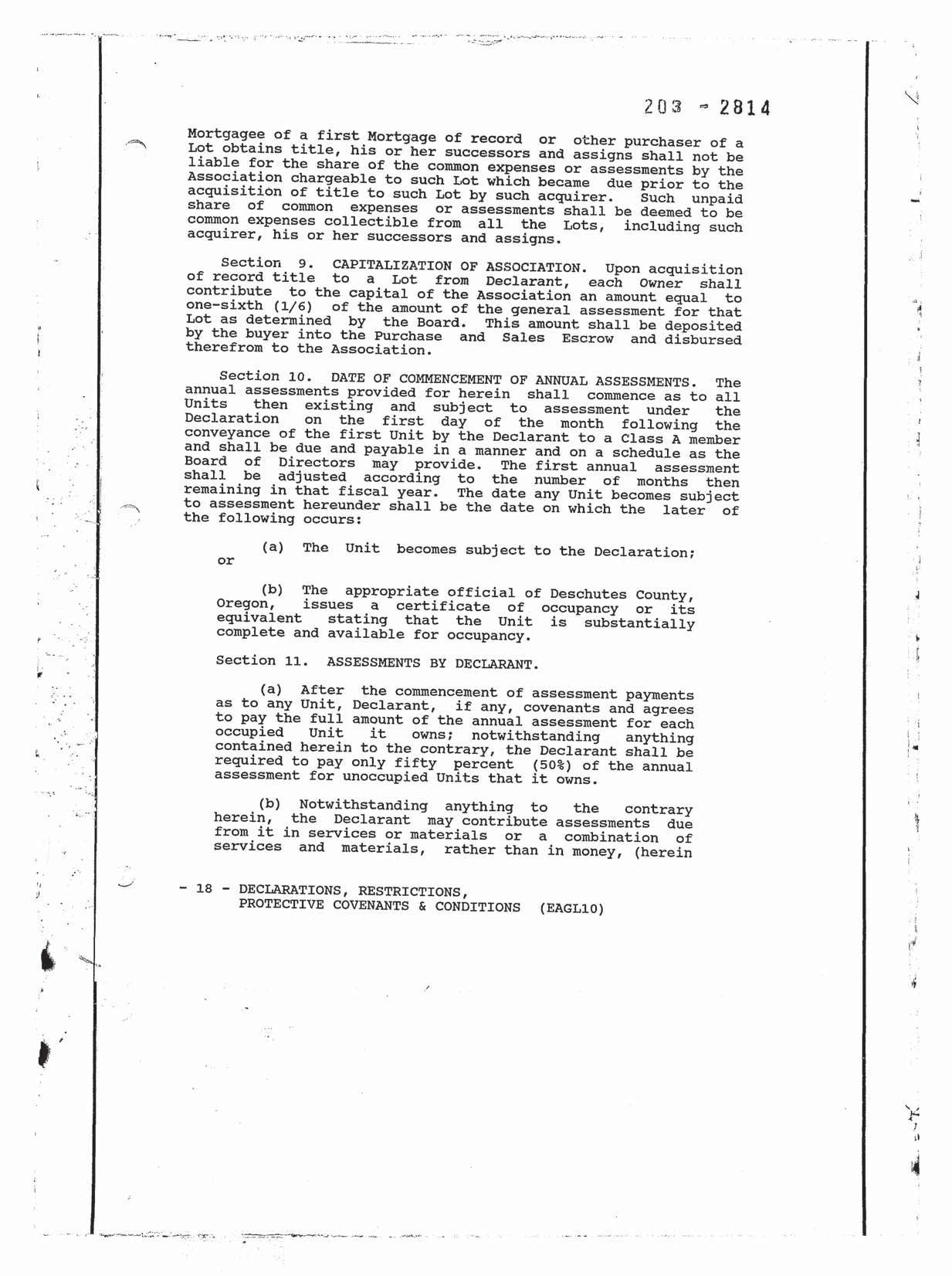 203 - 2814

Mortgagee of a first Mortgage of record or other purchaser of a Lot obtains title, his or her successors and assigns shall not be liable for the share of the common expenses or assessments by the Association chargeable to such Lot which became due prior to the acquisition of title to such Lot by such acquirer. Such unpaid share of common expenses or assessments shall be deemed to be common expenses collectible from all the Lots, including such acquirer, his or her successors and assigns.

Section 9. CAPITALIZATION OF ASSOCIATION. Upon acquisition of record title to a Lot from Declarant, each Owner shall contribute to the capital of the Association an amount equal to one-sixth (1/6) of the amount of the general assessment for that Lot as determined by the Board. This amount shall be deposited by the buyer into the Purchase and Sales Escrow and disbursed therefrom to the Association.

Section 10. DATE OF COMMENCEMENT OF ANNUAL ASSESSMENTS. The annual assessments provided for herein shall commence as to all Units then existing and subject to assessment under the Declaration on the first day of the month following the conveyance of the first Unit by the Declarant to a Class A member and shall be due and payable in a manner and on a schedule as the Board of Directors may provide. The first annual assessment shall be adjusted according to the number of months then remaining in that fiscal year. The date any Unit becomes subject to assessment hereunder shall be the date on which the later of the following occurs:

(a) The Unit becomes subject to the Declaration; or

(b) The appropriate official of Deschutes County, Oregon, issues a certificate of occupancy or its equivalent stating that the Unit is substantially complete and available for occupancy.

Section 11. ASSESSMENTS BY DECLARANT.

(a) After the commencement of assessment payments as to any Unit, Declarant, if any, covenants and agrees to pay the full amount of the annual assessment for each occupied Unit it owns; notwithstanding anything contained herein to the contrary, the Declarant shall be required to pay only fifty percent (50%) of the annual assessment for unoccupied Units that it owns.

(b) Notwithstanding anything to the contrary herein, the Declarant may contribute assessments due from it in services or materials or a combination of services and materials, rather than in money, (herein

- 18 - DECLARATIONS, RESTRICTIONS, PROTECTIVE COVENANTS & CONDITIONS (EAGL10)